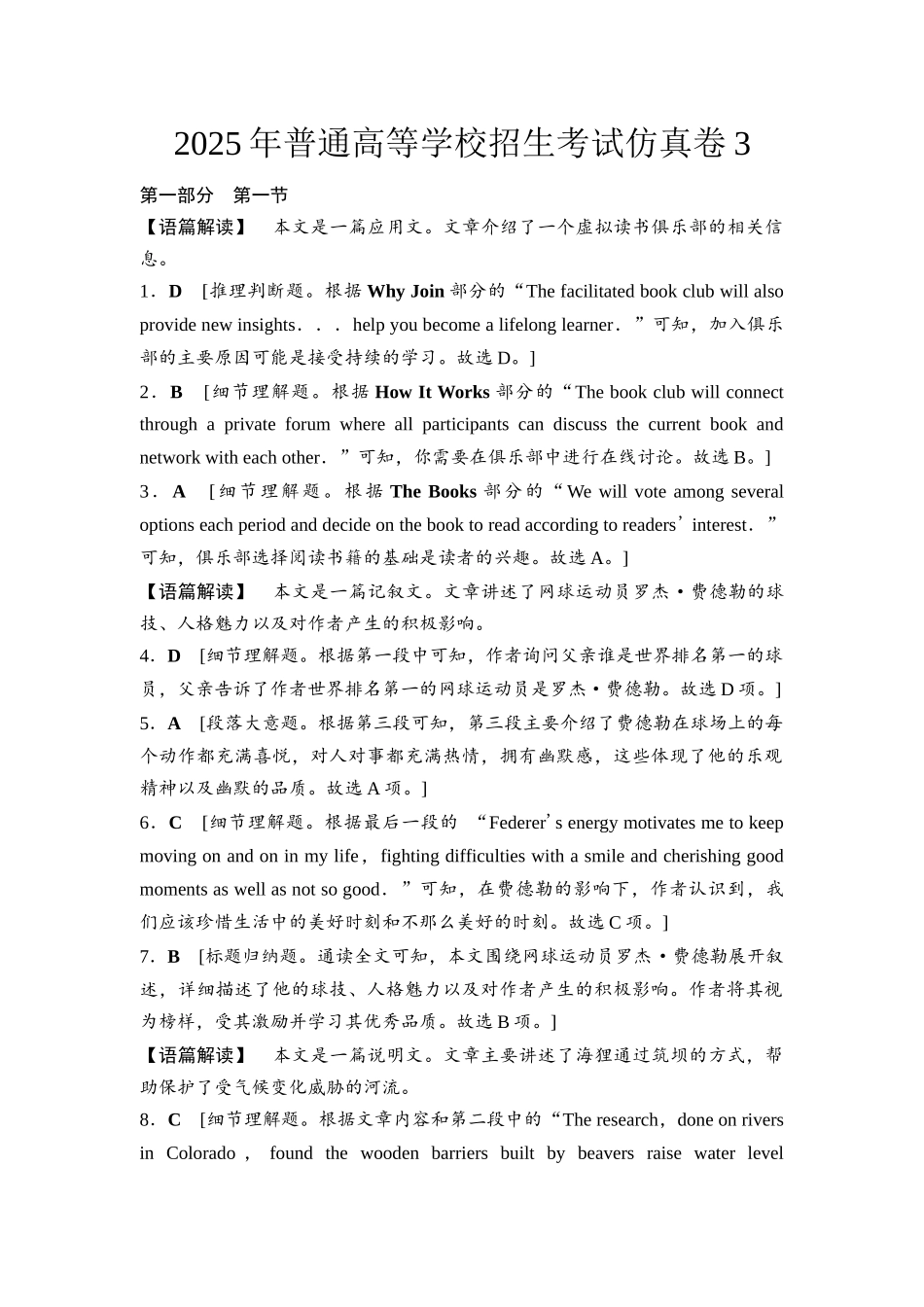 2025年普通高等学校招生考试仿真卷3

第一部分　第一节

【语篇解读】　本文是一篇应用文。文章介绍了一个虚拟读书俱乐部的相关信息。

1．D　[推理判断题。根据 Why Join 部分的“The facilitated book club will also provide new insights．．．help you become a lifelong learner．”可知，加入俱乐部的主要原因可能是接受持续的学习。故选D。]

2．B　[细节理解题。根据 How It Works 部分的“The book club will connect through a private forum where all participants can discuss the current book and network with each other．”可知，你需要在俱乐部中进行在线讨论。故选B。]

3．A　[细节理解题。根据 The Books 部分的“We will vote among several options each period and decide on the book to read according to readers’interest．”可知，俱乐部选择阅读书籍的基础是读者的兴趣。故选A。]

【语篇解读】　本文是一篇记叙文。文章讲述了网球运动员罗杰·费德勒的球技、人格魅力以及对作者产生的积极影响。

4．D　[细节理解题。根据第一段中可知，作者询问父亲谁是世界排名第一的球员，父亲告诉了作者世界排名第一的网球运动员是罗杰·费德勒。故选D项。]

5．A　[段落大意题。根据第三段可知，第三段主要介绍了费德勒在球场上的每个动作都充满喜悦，对人对事都充满热情，拥有幽默感，这些体现了他的乐观精神以及幽默的品质。故选A项。]

6．C　[细节理解题。根据最后一段的 “Federer’s energy motivates me to keep moving on and on in my life，fighting difficulties with a smile and cherishing good moments as well as not so good．”可知，在费德勒的影响下，作者认识到，我们应该珍惜生活中的美好时刻和不那么美好的时刻。故选C项。]

7．B　[标题归纳题。通读全文可知，本文围绕网球运动员罗杰·费德勒展开叙述，详细描述了他的球技、人格魅力以及对作者产生的积极影响。作者将其视为榜样，受其激励并学习其优秀品质。故选B项。]

【语篇解读】　本文是一篇说明文。文章主要讲述了海狸通过筑坝的方式，帮助保护了受气候变化威胁的河流。

8．C　[细节理解题。根据文章内容和第二段中的“The research，done on rivers in Colorado， found the wooden barriers built by beavers raise water level